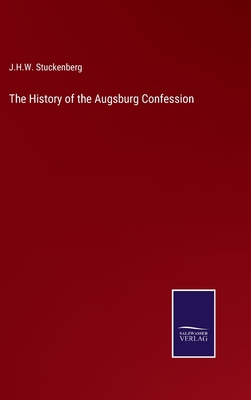 J.H.W. Stuckenberg

The History of the Augsburg Confession

SALZWASSER
VERLAG